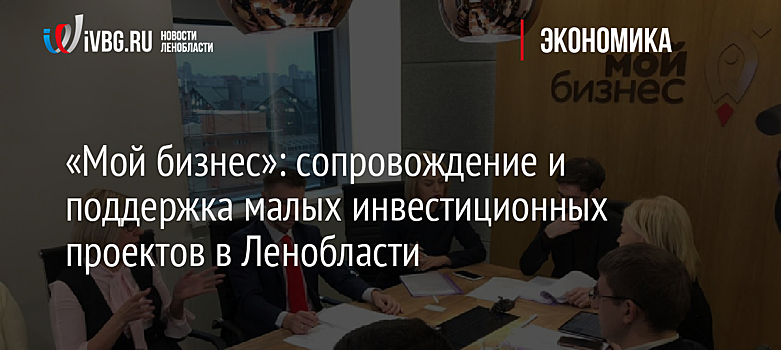 iVBG.RU НОВОСТИ ЛЕНОБЛАСТИ

ЭКОНОМИКА

мой бизнес

«Мой бизнес»: сопровождение и поддержка малых инвестиционных проектов в Ленобласти